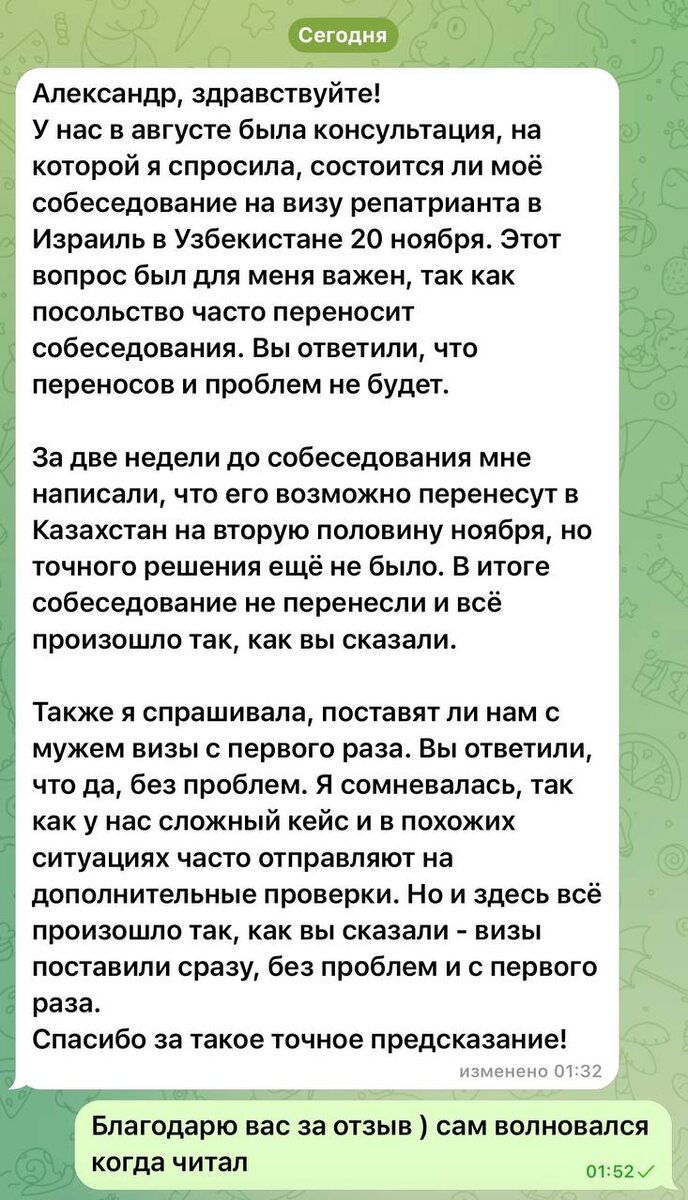 Сегодня

Александр, здравствуйте!
У нас в августе была консультация, на которой я спросила, состоится ли моё собеседование на визу репатрианта в Израиль в Узбекистане 20 ноября. Этот вопрос был для меня важен, так как посольство часто переносит собеседования. Вы ответили, что переносов и проблем не будет.

За две недели до собеседования мне написали, что его возможно перенесут в Казахстан на вторую половину ноября, но точного решения ещё не было. В итоге собеседование не перенесли и всё произошло так, как вы сказали.

Также я спрашивала, поставят ли нам с мужем визы с первого раза. Вы ответили, что да, без проблем. Я сомневалась, так как у нас сложный кейс и в похожих ситуациях часто отправляют на дополнительные проверки. Но и здесь всё произошло так, как вы сказали - визы поставили сразу, без проблем и с первого раза.
Спасибо за такое точное предсказание!
изменено 01:32

Благодарю вас за отзыв ) сам волновался когда читал
01:52